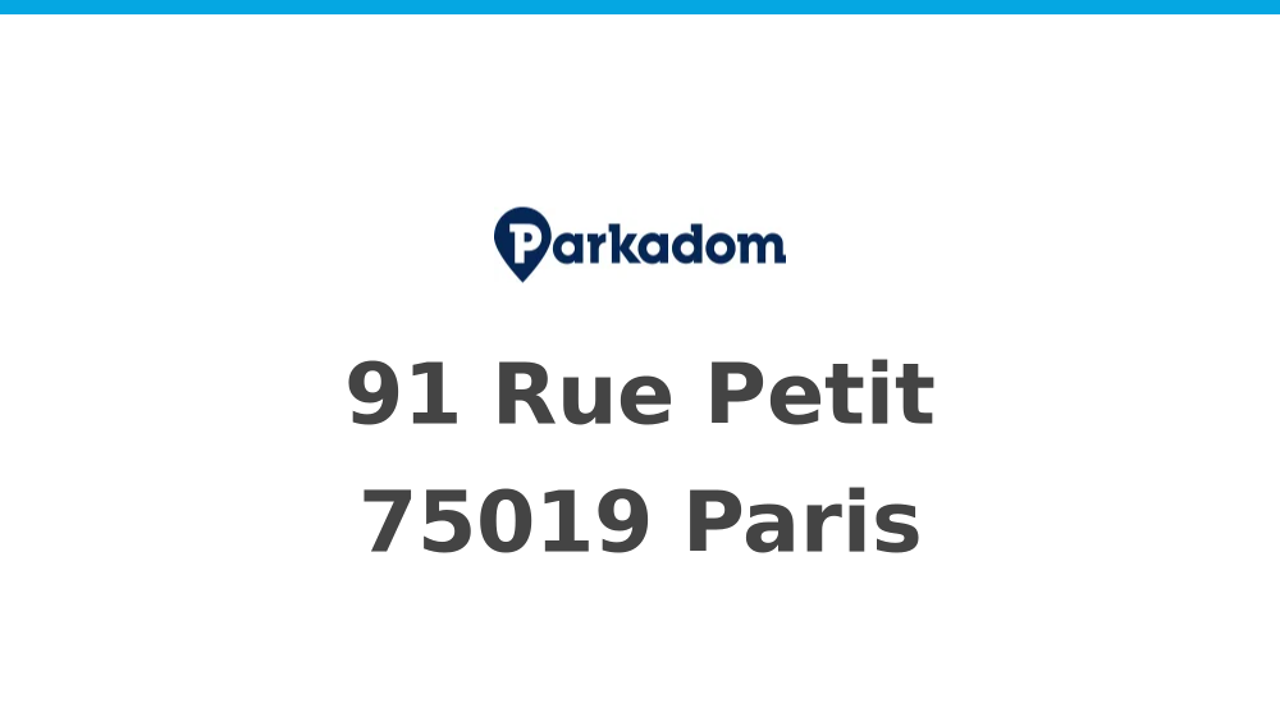 Parkadom

91 Rue Petit
75019 Paris